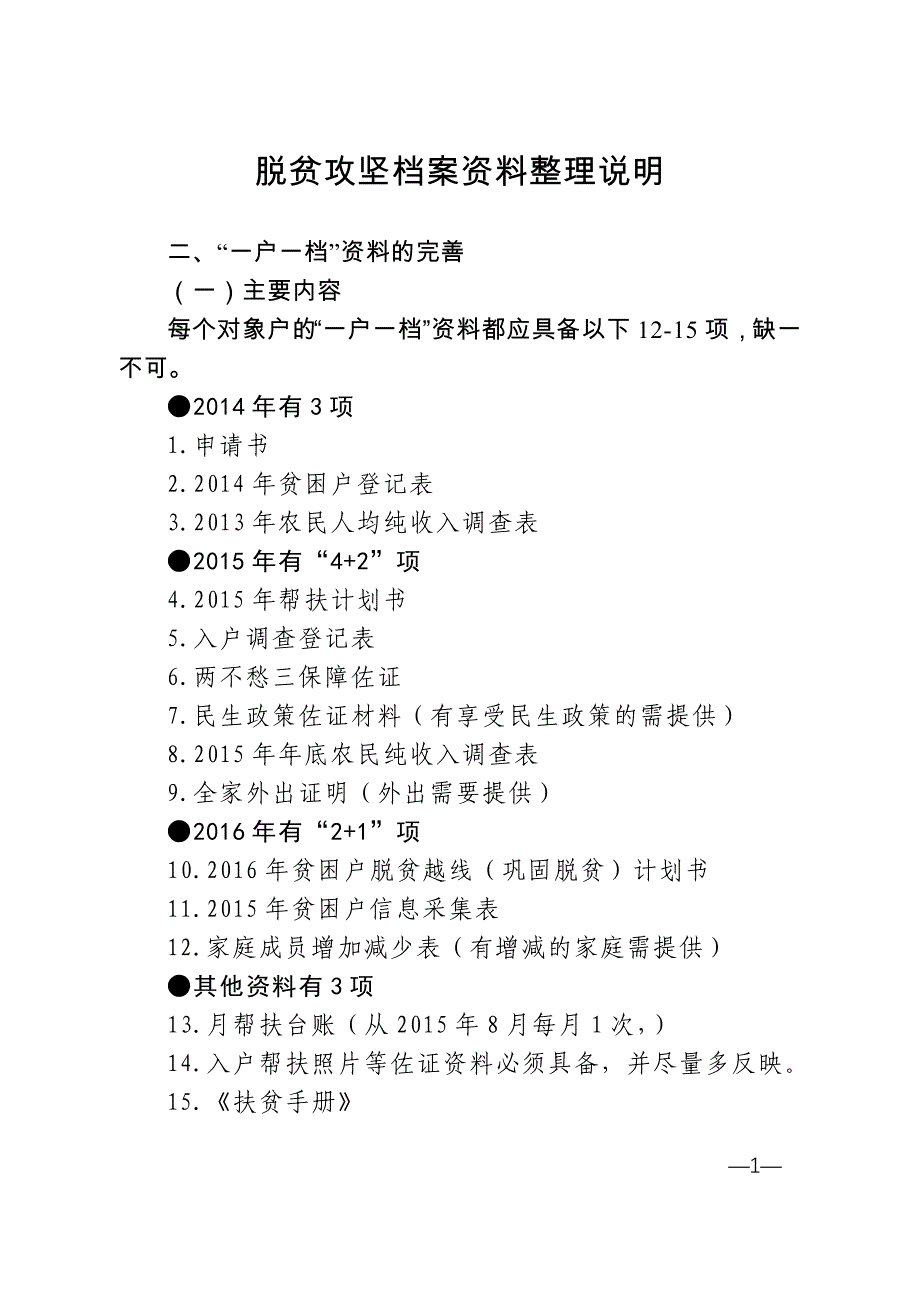 脱贫攻坚档案资料整理说明

二、“一户一档”资料的完善

（一）主要内容

每个对象户的“一户一档”资料都应具备以下 12-15 项，缺一不可。

●2014 年有 3 项

1.申请书

2.2014 年贫困户登记表

3.2013 年农民人均纯收入调查表

●2015 年有“4+2”项

4.2015 年帮扶计划书

5.入户调查登记表

6.两不愁三保障佐证

7.民生政策佐证材料（有享受民生政策的需提供）

8.2015 年年底农民纯收入调查表

9.全家外出证明（外出需要提供）

●2016 年有“2+1”项

10.2016 年贫困户脱贫越线（巩固脱贫）计划书

11.2015 年贫困户信息采集表

12.家庭成员增加减少表（有增减的家庭需提供）

●其他资料有 3 项

13.月帮扶台账（从 2015 年 8 月每月 1 次，）

14.入户帮扶照片等佐证资料必须具备，并尽量多反映。

15.《扶贫手册》

—1—